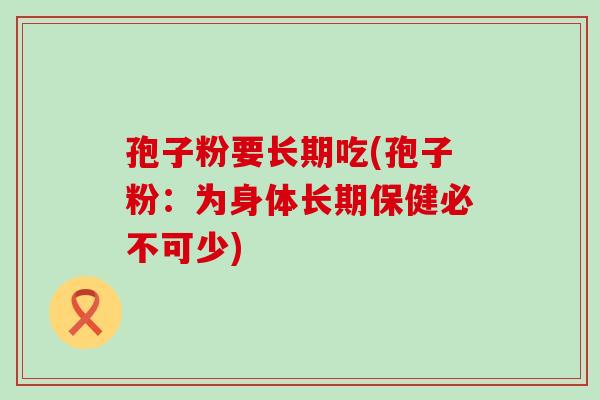 孢子粉要长期吃(孢子粉：为身体长期保健必不可少)